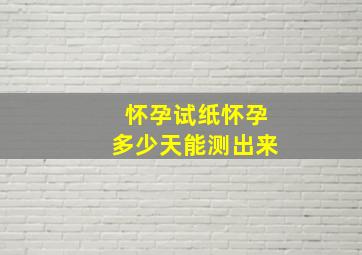 怀孕试纸怀孕
多少天能测出来